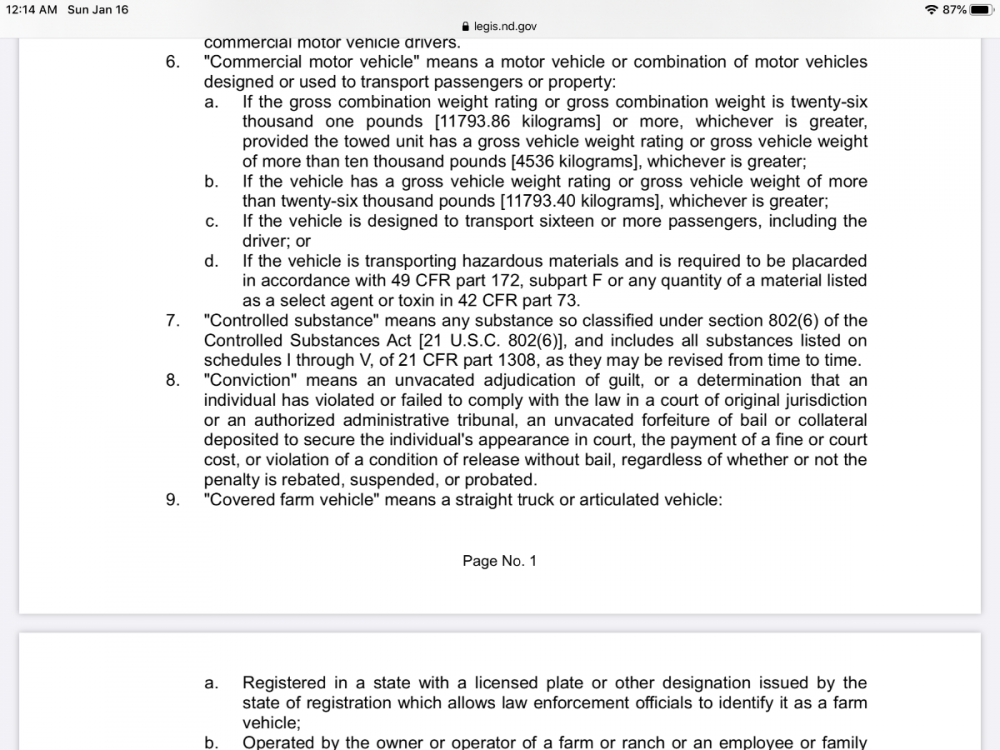 12:14 AM Sun Jan 16

legis.nd.gov

87%

commercial motor vehicle drivers.

6. "Commercial motor vehicle" means a motor vehicle or combination of motor vehicles designed or used to transport passengers or property:

a. If the gross combination weight rating or gross combination weight is twenty-six thousand one pounds [11793.86 kilograms] or more, whichever is greater, provided the towed unit has a gross vehicle weight rating or gross vehicle weight of more than ten thousand pounds [4536 kilograms], whichever is greater;

b. If the vehicle has a gross vehicle weight rating or gross vehicle weight of more than twenty-six thousand pounds [11793.40 kilograms], whichever is greater;

c. If the vehicle is designed to transport sixteen or more passengers, including the driver; or

d. If the vehicle is transporting hazardous materials and is required to be placarded in accordance with 49 CFR part 172, subpart F or any quantity of a material listed as a select agent or toxin in 42 CFR part 73.

7. "Controlled substance" means any substance so classified under section 802(6) of the Controlled Substances Act [21 U.S.C. 802(6)], and includes all substances listed on schedules I through V, of 21 CFR part 1308, as they may be revised from time to time.

8. "Conviction" means an unvacated adjudication of guilt, or a determination that an individual has violated or failed to comply with the law in a court of original jurisdiction or an authorized administrative tribunal, an unvacated forfeiture of bail or collateral deposited to secure the individual's appearance in court, the payment of a fine or court cost, or violation of a condition of release without bail, regardless of whether or not the penalty is rebated, suspended, or probated.

9. "Covered farm vehicle" means a straight truck or articulated vehicle:

Page No. 1

a. Registered in a state with a licensed plate or other designation issued by the state of registration which allows law enforcement officials to identify it as a farm vehicle;

b. Operated by the owner or operator of a farm or ranch or an employee or family